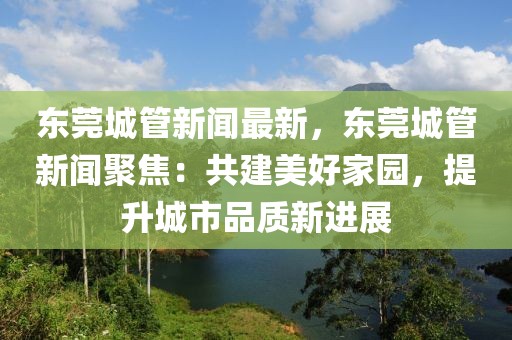 东莞城管新闻最新，东莞城管新闻聚焦：共建美好家园，提升城市品质新进展